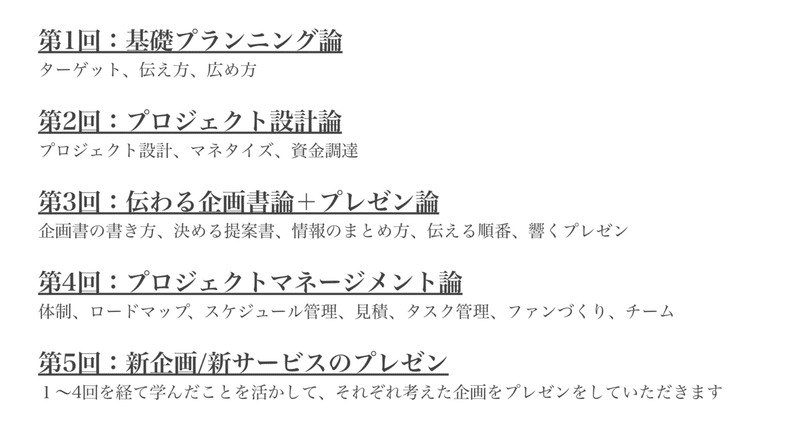 第1回：基礎プランニング論
ターゲット、伝え方、広め方

第2回：プロジェクト設計論
プロジェクト設計、マネタイズ、資金調達

第3回：伝わる企画書論＋プレゼン論
企画書の書き方、決める提案書、情報のまとめ方、伝える順番、響くプレゼン

第4回：プロジェクトマネージメント論
体制、ロードマップ、スケジュール管理、見積、タスク管理、ファンづくり、チーム

第5回：新企画/新サービスのプレゼン
１〜4回を経て学んだことを活かして、それぞれ考えた企画をプレゼンをしていただきます